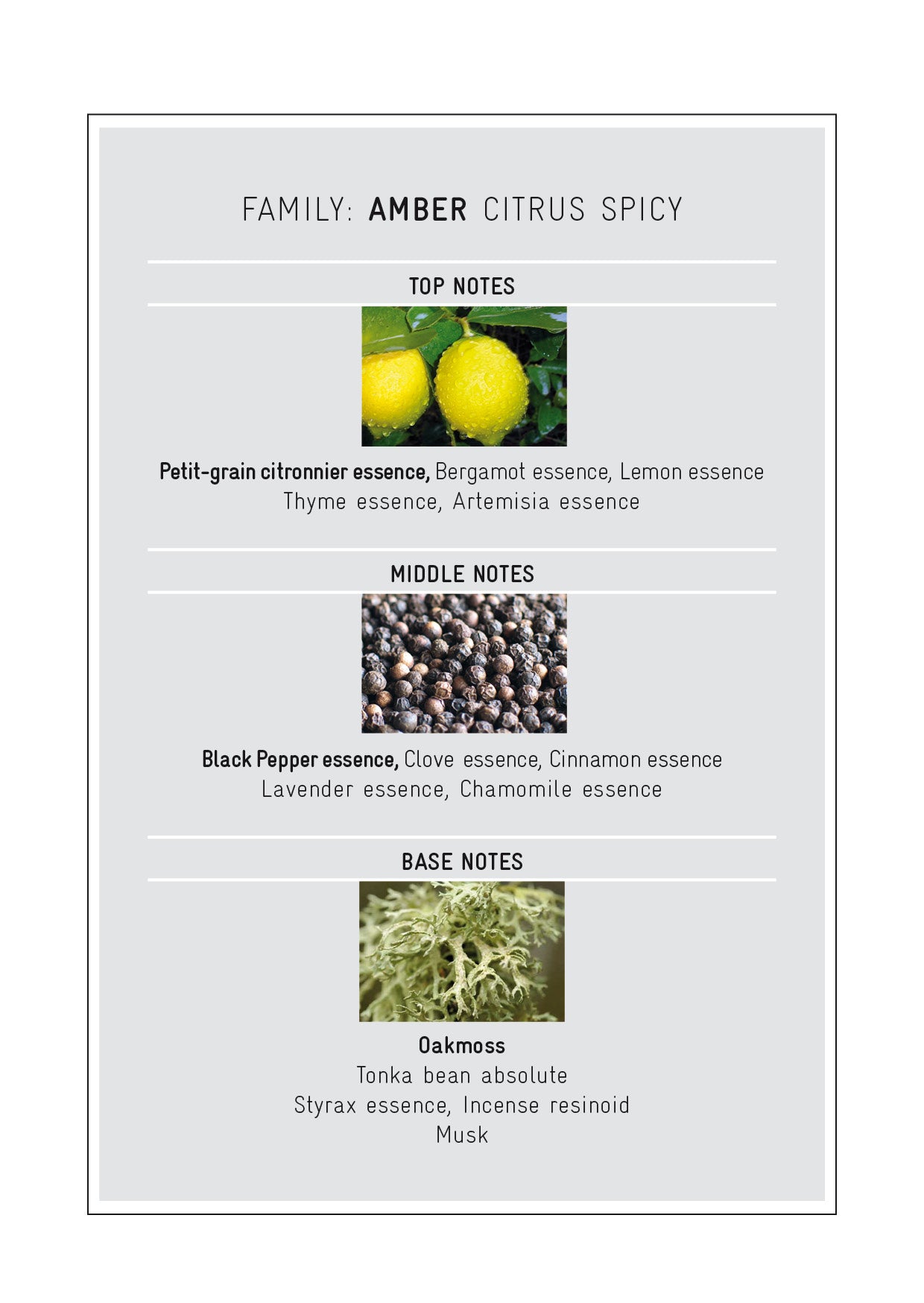 FAMILY: AMBER CITRUS SPICY

TOP NOTES

Petit-grain citronnier essence, Bergamot essence, Lemon essence
Thyme essence, Artemisia essence

MIDDLE NOTES

Black Pepper essence, Clove essence, Cinnamon essence
Lavender essence, Chamomile essence

BASE NOTES

Oakmoss
Tonka bean absolute
Styrax essence, Incense resinoid
Musk